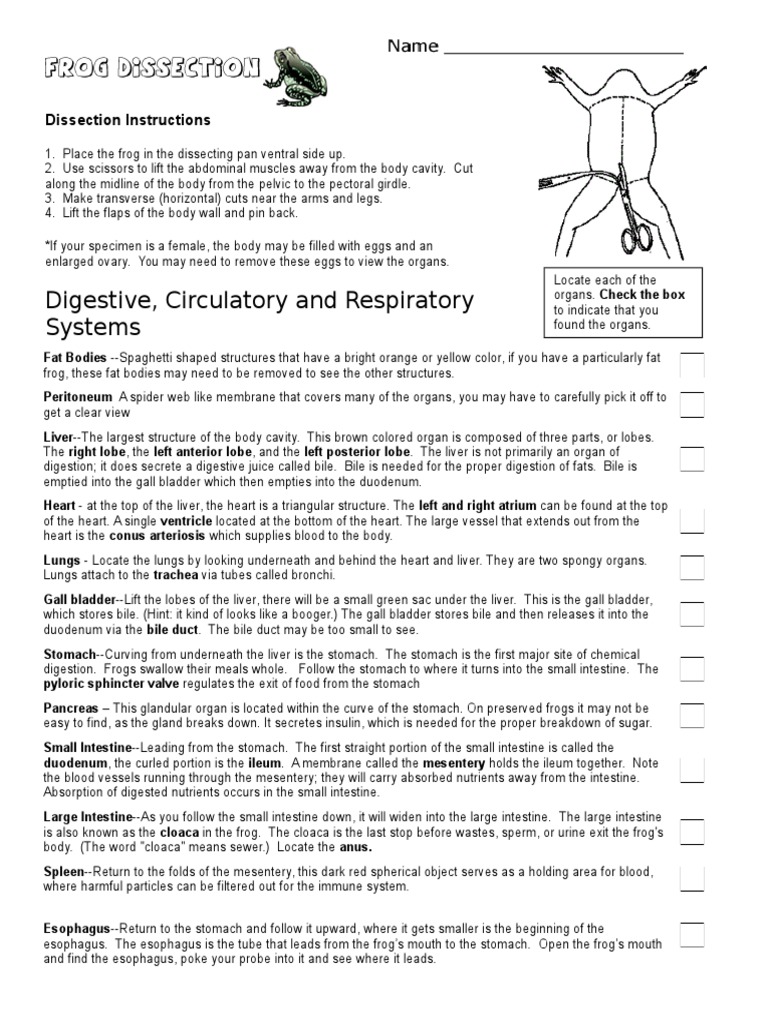 FROG DISSECTION

Name ___________________________

Dissection Instructions

1. Place the frog in the dissecting pan ventral side up.
2. Use scissors to lift the abdominal muscles away from the body cavity. Cut along the midline of the body from the pelvic to the pectoral girdle.
3. Make transverse (horizontal) cuts near the arms and legs.
4. Lift the flaps of the body wall and pin back.

*If your specimen is a female, the body may be filled with eggs and an enlarged ovary. You may need to remove these eggs to view the organs.

Locate each of the organs. Check the box to indicate that you found the organs.

Digestive, Circulatory and Respiratory Systems

Fat Bodies --Spaghetti shaped structures that have a bright orange or yellow color, if you have a particularly fat frog, these fat bodies may need to be removed to see the other structures.

Peritoneum A spider web like membrane that covers many of the organs, you may have to carefully pick it off to get a clear view

Liver--The largest structure of the body cavity. This brown colored organ is composed of three parts, or lobes. The right lobe, the left anterior lobe, and the left posterior lobe. The liver is not primarily an organ of digestion; it does secrete a digestive juice called bile. Bile is needed for the proper digestion of fats. Bile is emptied into the gall bladder which then empties into the duodenum.

Heart - at the top of the liver, the heart is a triangular structure. The left and right atrium can be found at the top of the heart. A single ventricle located at the bottom of the heart. The large vessel that extends out from the heart is the conus arteriosis which supplies blood to the body.

Lungs - Locate the lungs by looking underneath and behind the heart and liver. They are two spongy organs. Lungs attach to the trachea via tubes called bronchi.

Gall bladder--Lift the lobes of the liver, there will be a small green sac under the liver. This is the gall bladder, which stores bile. (Hint: it kind of looks like a booger.) The gall bladder stores bile and then releases it into the duodenum via the bile duct. The bile duct may be too small to see.

Stomach--Curving from underneath the liver is the stomach. The stomach is the first major site of chemical digestion. Frogs swallow their meals whole. Follow the stomach to where it turns into the small intestine. The pyloric sphincter valve regulates the exit of food from the stomach

Pancreas – This glandular organ is located within the curve of the stomach. On preserved frogs it may not be easy to find, as the gland breaks down. It secretes insulin, which is needed for the proper breakdown of sugar.

Small Intestine--Leading from the stomach. The first straight portion of the small intestine is called the duodenum, the curled portion is the ileum. A membrane called the mesentery holds the ileum together. Note the blood vessels running through the mesentery; they will carry absorbed nutrients away from the intestine. Absorption of digested nutrients occurs in the small intestine.

Large Intestine--As you follow the small intestine down, it will widen into the large intestine. The large intestine is also known as the cloaca in the frog. The cloaca is the last stop before wastes, sperm, or urine exit the frog's body. (The word "cloaca" means sewer.) Locate the anus.

Spleen--Return to the folds of the mesentery, this dark red spherical object serves as a holding area for blood, where harmful particles can be filtered out for the immune system.

Esophagus--Return to the stomach and follow it upward, where it gets smaller is the beginning of the esophagus. The esophagus is the tube that leads from the frog's mouth to the stomach. Open the frog's mouth and find the esophagus, poke your probe into it and see where it leads.